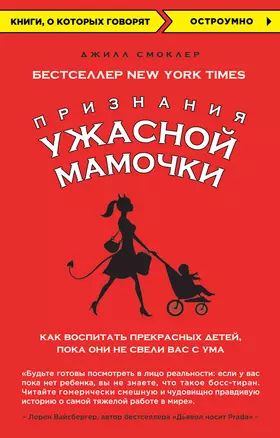 КНИГИ, О КОТОРЫХ ГОВОРЯТ ОСТРОУМНО

ДЖИЛЛ СМОКЛЕР

БЕСТСЕЛЛЕР NEW YORK TIMES

ПРИЗНАНИЯ УЖАСНОЙ МАМОЧКИ

КАК ВОСПИТАТЬ ПРЕКРАСНЫХ ДЕТЕЙ, ПОКА ОНИ НЕ СВЕЛИ ВАС С УМА

«Будьте готовы посмотреть в лицо реальности: если у вас пока нет ребенка, вы не знаете, что такое босс-тиран. Читайте гомерически смешную и чудовищно правдивую историю о самой тяжелой работе в мире».

– Лорен Вайсбергер, автор бестселлера «Дьявол носит Prada» –